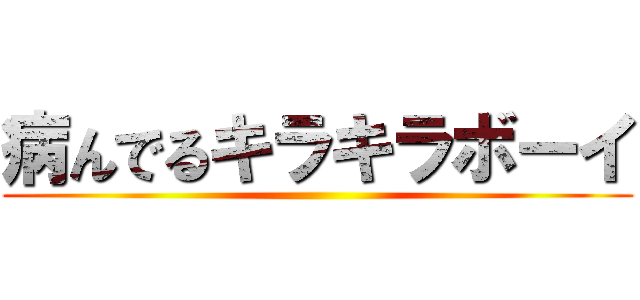 病んでるキラキラボーイ